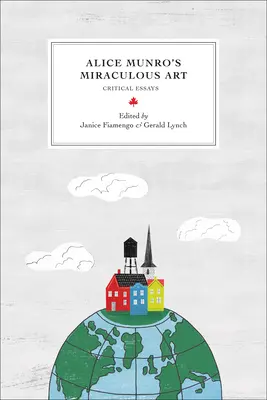 ALICE MUNRO'S MIRACULOUS ART

CRITICAL ESSAYS

Edited by
Janice Fiamengo & Gerald Lynch